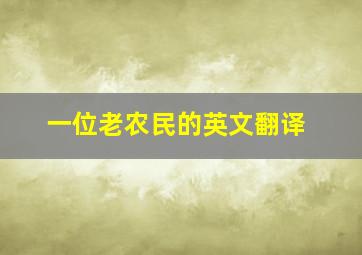 一位老农民的英文翻译